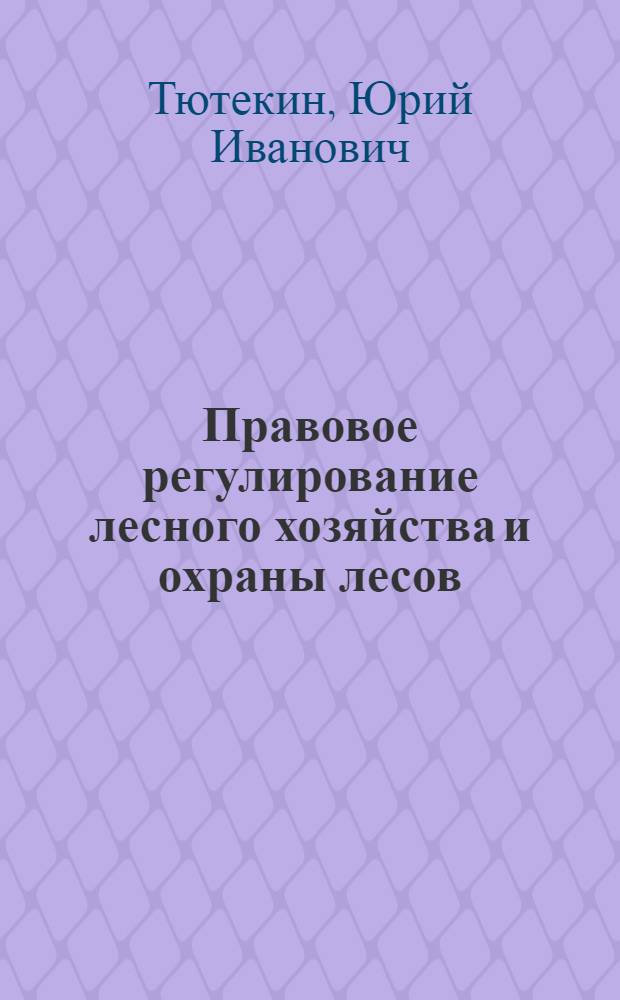 Тютекин, Юрий Иванович

Правовое регулирование лесного хозяйства и охраны лесов